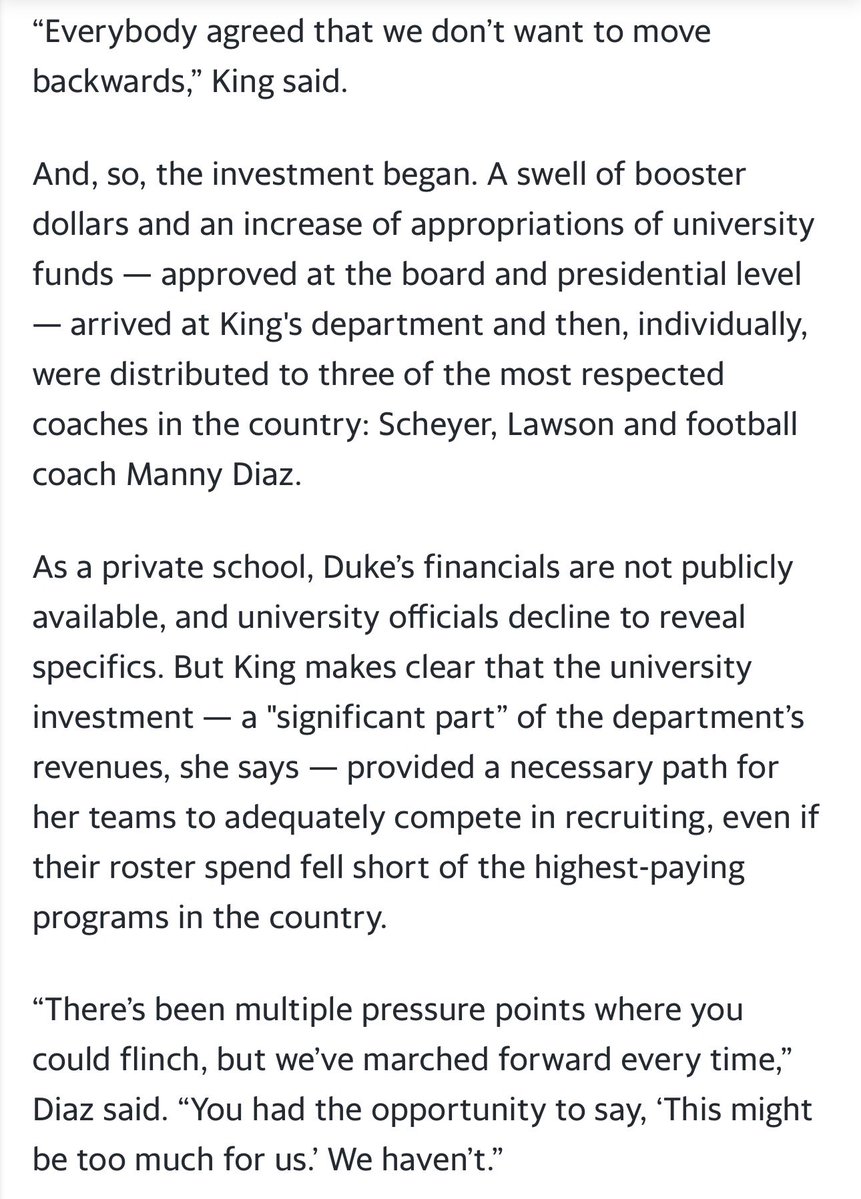 “Everybody agreed that we don’t want to move backwards,” King said.

And, so, the investment began. A swell of booster dollars and an increase of appropriations of university funds — approved at the board and presidential level — arrived at King's department and then, individually, were distributed to three of the most respected coaches in the country: Scheyer, Lawson and football coach Manny Diaz.

As a private school, Duke’s financials are not publicly available, and university officials decline to reveal specifics. But King makes clear that the university investment — a "significant part” of the department’s revenues, she says — provided a necessary path for her teams to adequately compete in recruiting, even if their roster spend fell short of the highest-paying programs in the country.

“There’s been multiple pressure points where you could flinch, but we’ve marched forward every time,” Diaz said. “You had the opportunity to say, ‘This might be too much for us.’ We haven’t.”